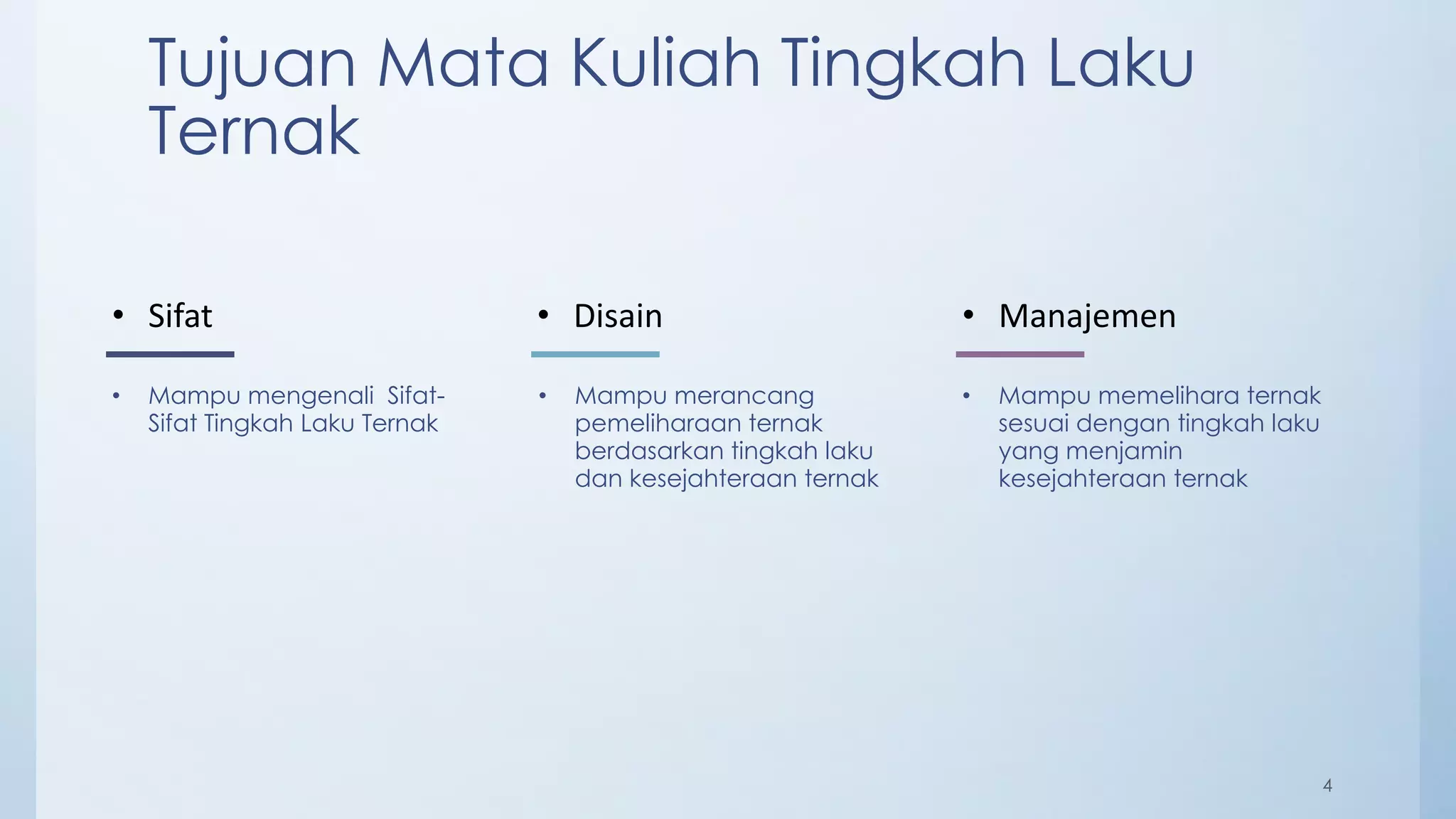 Tujuan Mata Kuliah Tingkah Laku Ternak

• Sifat

• Mampu mengenali Sifat-Sifat Tingkah Laku Ternak

• Disain

• Mampu merancang pemeliharaan ternak berdasarkan tingkah laku dan kesejahteraan ternak

• Manajemen

• Mampu memelihara ternak sesuai dengan tingkah laku yang menjamin kesejahteraan ternak

4